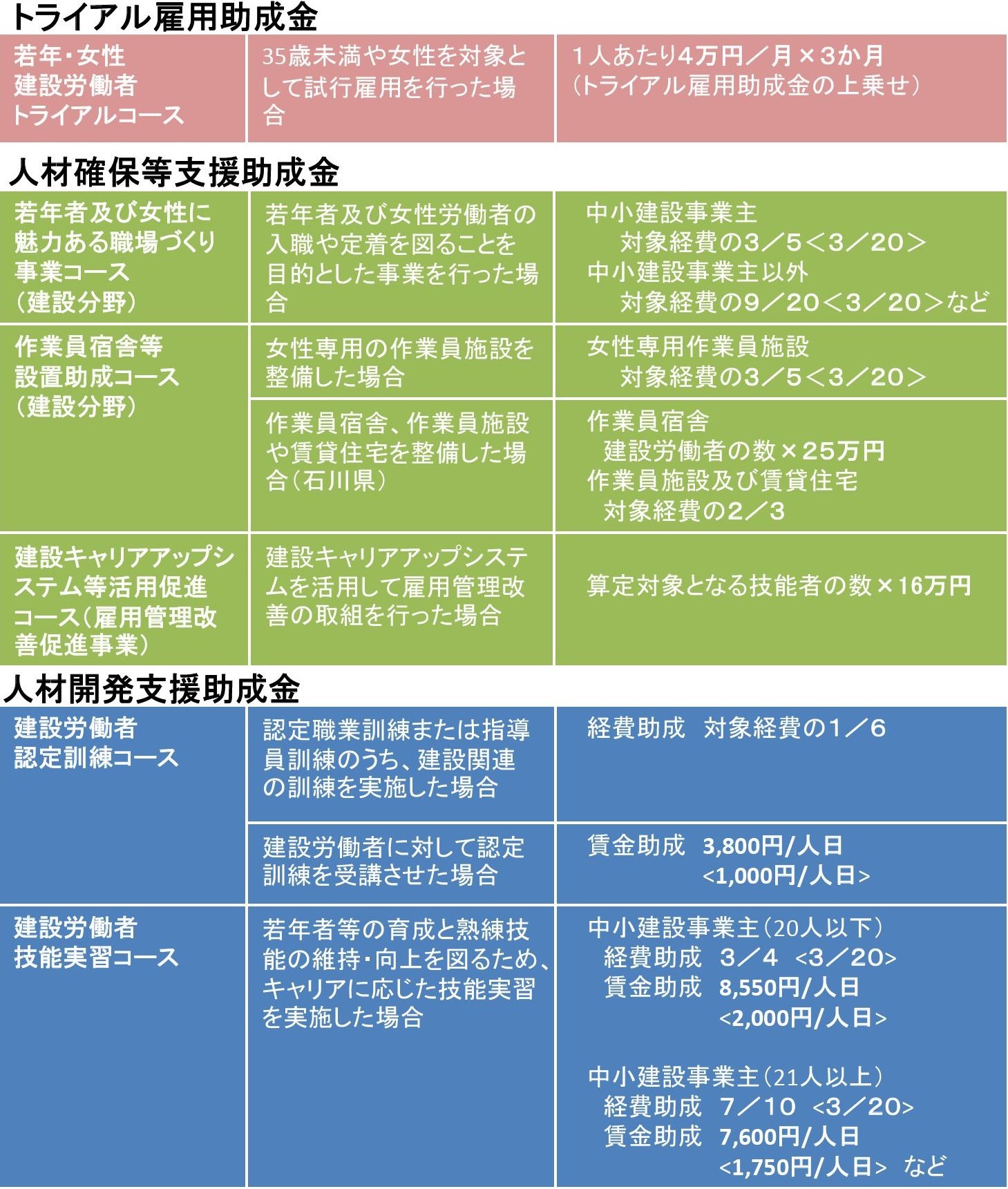 トライアル雇用助成金

| 若年・女性建設労働者トライアルコース | 35歳未満や女性を対象として試行雇用を行った場合 | 1人あたり4万円／月×3か月（トライアル雇用助成金の上乗せ） |
|---|---|---|

人材確保等支援助成金

| 若年者及び女性に魅力ある職場づくり事業コース（建設分野） | 若年者及び女性労働者の入職や定着を図ることを目的とした事業を行った場合 | 中小建設事業主 対象経費の3／5＜3／20＞ 中小建設事業主以外 対象経費の9／20＜3／20＞など |
|---|---|---|
| 作業員宿舎等設置助成コース（建設分野） | 女性専用の作業員施設を整備した場合 | 女性専用作業員施設 対象経費の3／5＜3／20＞ |
| | 作業員宿舎、作業員施設や賃貸住宅を整備した場合（石川県） | 作業員宿舎 建設労働者の数×25万円 作業員施設及び賃貸住宅 対象経費の2／3 |
| 建設キャリアアップシステム等活用促進コース（雇用管理改善促進事業） | 建設キャリアアップシステムを活用して雇用管理改善の取組を行った場合 | 算定対象となる技能者の数×16万円 |

人材開発支援助成金

| 建設労働者認定訓練コース | 認定職業訓練または指導員訓練のうち、建設関連の訓練を実施した場合 | 経費助成 対象経費の1／6 |
|---|---|---|
| | 建設労働者に対して認定訓練を受講させた場合 | 賃金助成 3,800円/人日 <1,000円/人日> |
| 建設労働者技能実習コース | 若年者等の育成と熟練技能の維持・向上を図るため、キャリアに応じた技能実習を実施した場合 | 中小建設事業主（20人以下） 経費助成 3／4 <3／20> 賃金助成 8,550円/人日 <2,000円/人日> 中小建設事業主（21人以上） 経費助成 7／10 <3／20> 賃金助成 7,600円/人日 <1,750円/人日> など |